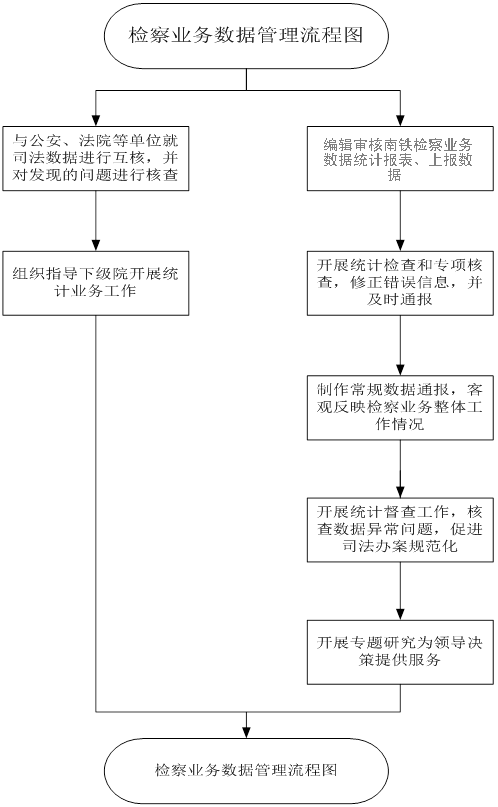 检察业务数据管理流程图

与公安、法院等单位就司法数据进行互核，并对发现的问题进行核查

组织指导下级院开展统计业务工作

编辑审核南铁检察业务数据统计报表、上报数据

开展统计检查和专项核查，修正错误信息，并及时通报

制作常规数据通报，客观反映检察业务整体工作情况

开展统计督查工作，核查数据异常问题，促进司法办案规范化

开展专题研究为领导决策提供服务

检察业务数据管理流程图